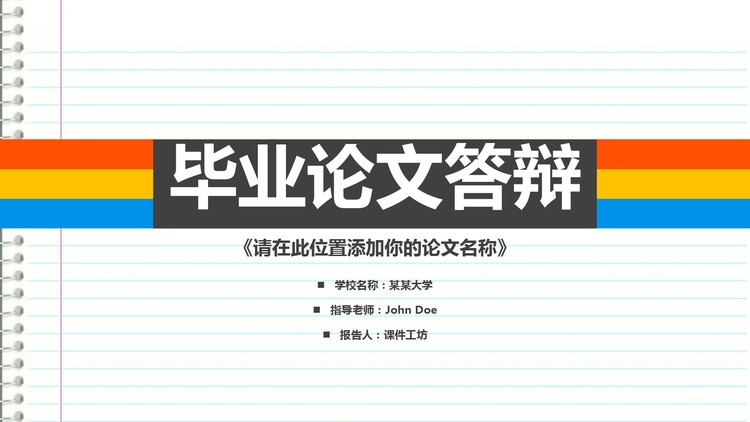 毕业论文答辩

《请在此位置添加你的论文名称》

■ 学校名称：某某大学

■ 指导老师：John Doe

■ 报告人：课件工坊